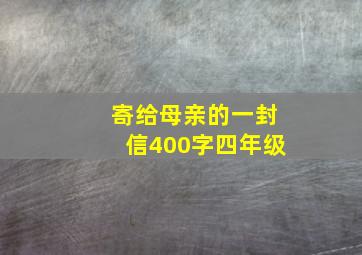 寄给母亲的一封信400字四年级